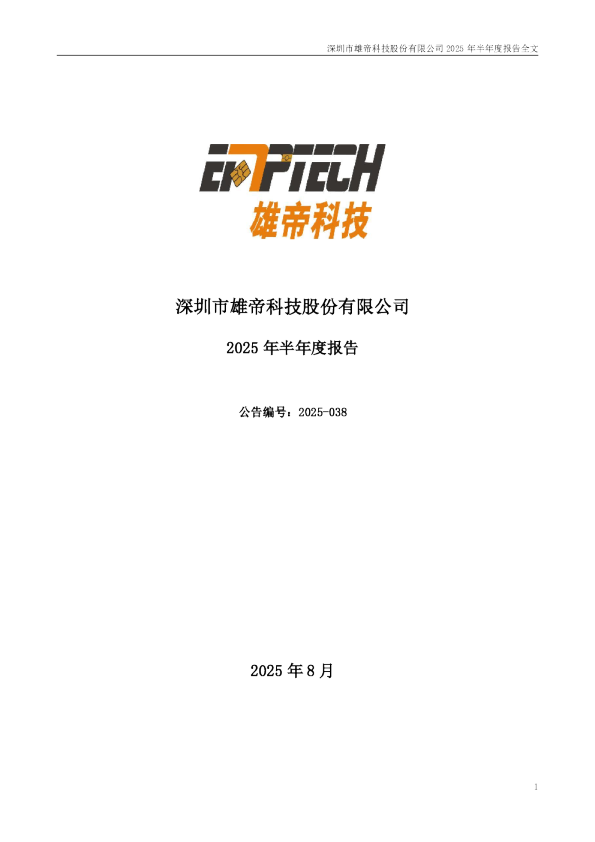 深圳市雄帝科技股份有限公司 2025 年半年度报告全文

EMPTECH
雄帝科技

深圳市雄帝科技股份有限公司

2025 年半年度报告

公告编号：2025-038

2025 年 8 月

1